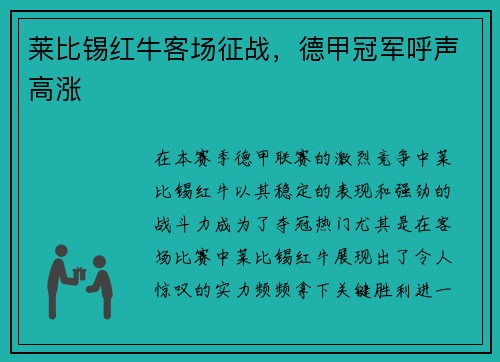 莱比锡红牛客场征战，德甲冠军呼声高涨

在本赛季德甲联赛的激烈竞争中莱比锡红牛以其稳定的表现和强劲的战斗力成为了夺冠热门尤其是在客场比赛中莱比锡红牛展现出了令人惊叹的实力频频拿下关键胜利进一